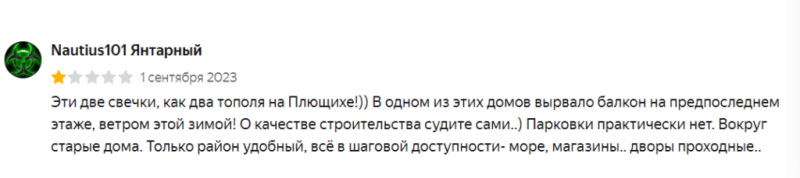 Nautius101 Янтарный

1 сентября 2023

Эти две свечки, как два тополя на Плющихе!)) В одном из этих домов вырвало балкон на предпоследнем этаже, ветром этой зимой! О качестве строительства судите сами..) Парковки практически нет. Вокруг старые дома. Только район удобный, всё в шаговой доступности- море, магазины.. дворы проходные..